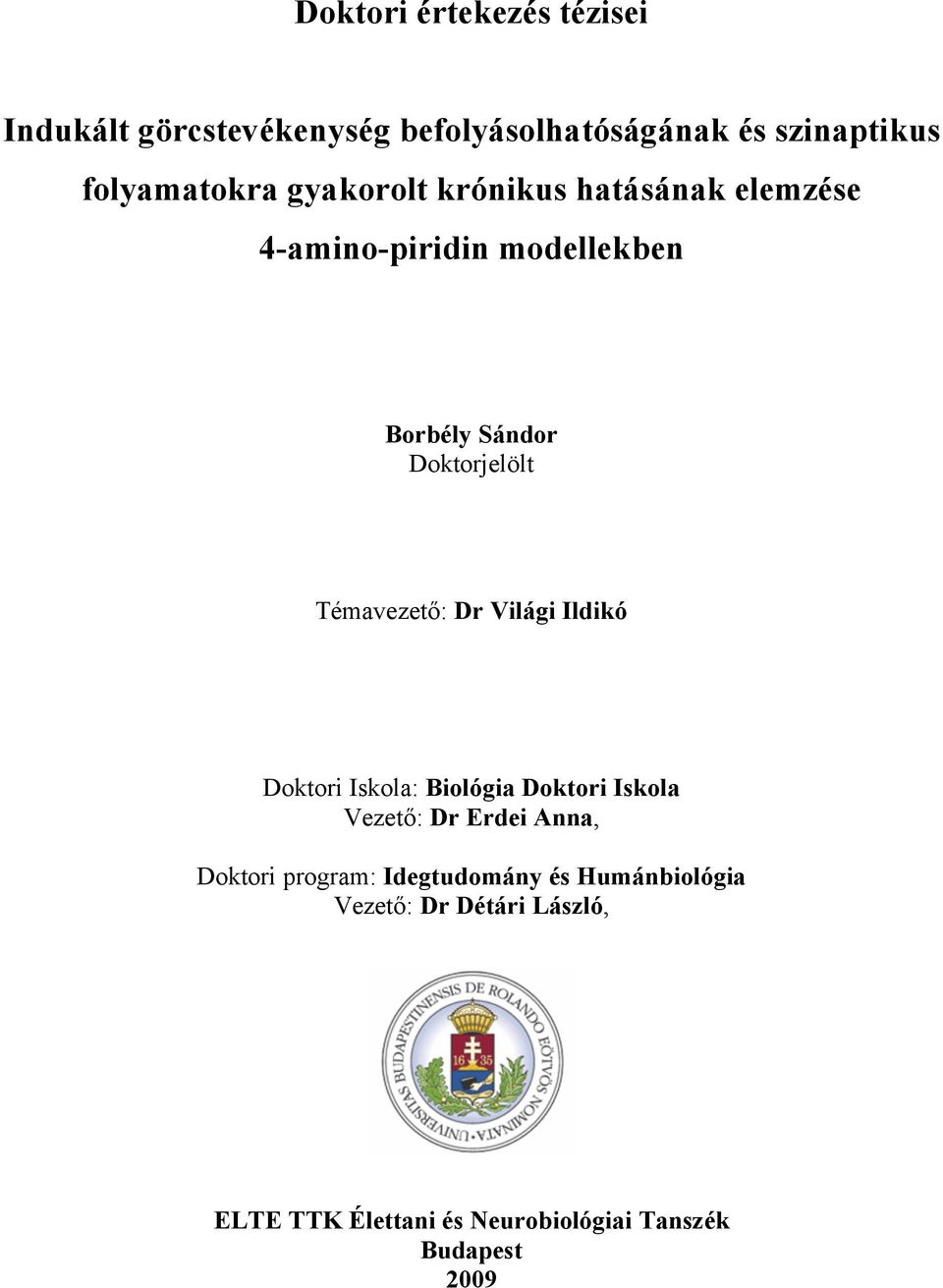 Doktori értekezés tézisei

Indukált görcstevékenység befolyásolhatóságának és szinaptikus folyamatokra gyakorolt krónikus hatásának elemzése 4-amino-piridin modellekben

Borbély Sándor
Doktorjelölt

Témavezető: Dr Világi Ildikó

Doktori Iskola: Biológia Doktori Iskola
Vezető: Dr Erdei Anna,

Doktori program: Idegtudomány és Humánbiológia
Vezető: Dr Détári László,

UNIVERSITAS BUDAPESTINENSIS DE ROLANDO EÖTVÖS NOMINATA
16 35

ELTE TTK Élettani és Neurobiológiai Tanszék
Budapest
2009